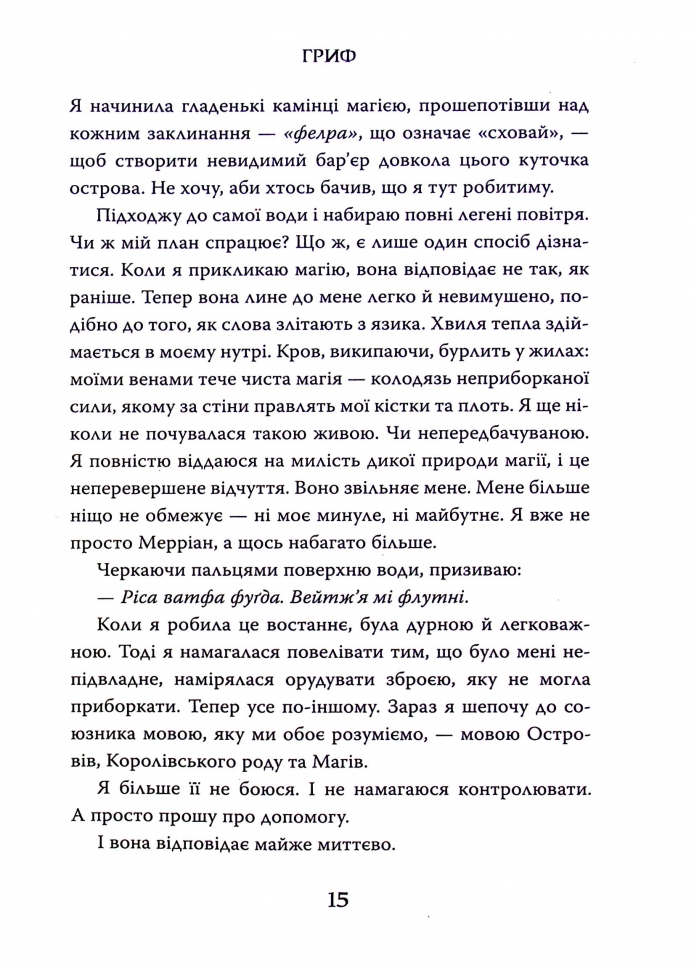 ГРИФ

Я начинила гладенькі камінці магією, прошепотівши над кожним заклинання — «фелра», що означає «сховай», — щоб створити невидимий бар'єр довкола цього куточка острова. Не хочу, аби хтось бачив, що я тут робитиму.

Підходжу до самої води і набираю повні легені повітря. Чи ж мій план спрацює? Що ж, є лише один спосіб дізнатися. Коли я прикликаю магію, вона відповідає не так, як раніше. Тепер вона лине до мене легко й невимушено, подібно до того, як слова злітають з язика. Хвиля тепла здіймається в моєму нутрі. Кров, википаючи, бурлить у жилах: моїми венами тече чиста магія — колодязь неприборканої сили, якому за стіни правлять мої кістки та плоть. Я ще ніколи не почувалася такою живою. Чи непередбачуваною. Я повністю віддаюся на милість дикої природи магії, і це неперевершене відчуття. Воно звільняє мене. Мене більше ніщо не обмежує — ні моє минуле, ні майбутнє. Я вже не просто Мерріан, а щось набагато більше.

Черкаючи пальцями поверхню води, призиваю:

— Ріса ватфа фуґда. Вейтж'я мі флутні.

Коли я робила це востаннє, була дурною й легковажною. Тоді я намагалася повелівати тим, що було мені непідвладне, намірялася орудувати зброєю, яку не могла приборкати. Тепер усе по-іншому. Зараз я шепочу до союзника мовою, яку ми обоє розуміємо, — мовою Островів, Королівського роду та Магів.

Я більше її не боюся. І не намагаюся контролювати. А просто прошу про допомогу.

І вона відповідає майже миттєво.

15